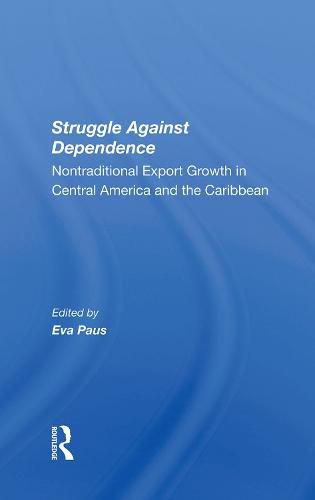 Struggle Against Dependence

Nontraditional Export Growth in Central America and the Caribbean

Edited by

Eva Paus

ROUTLEDGE